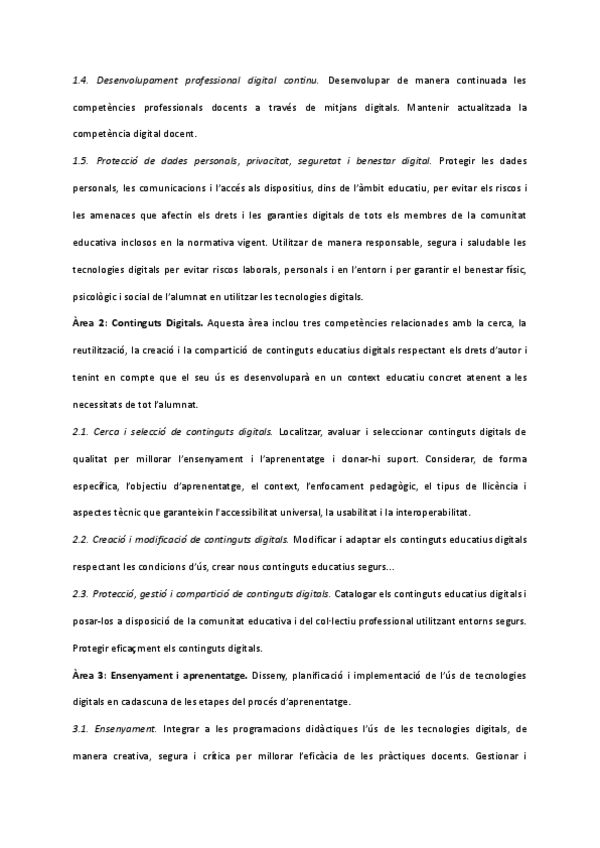 1.4. Desenvolupament professional digital continu. Desenvolupar de manera continuada les competències professionals docents a través de mitjans digitals. Mantenir actualitzada la competència digital docent.

1.5. Protecció de dades personals, privacitat, seguretat i benestar digital. Protegir les dades personals, les comunicacions i l'accés als dispositius, dins de l'àmbit educatiu, per evitar els riscos i les amenaces que afectin els drets i les garanties digitals de tots els membres de la comunitat educativa inclosos en la normativa vigent. Utilitzar de manera responsable, segura i saludable les tecnologies digitals per evitar riscos laborals, personals i en l'entorn i per garantir el benestar físic, psicològic i social de l'alumnat en utilitzar les tecnologies digitals.

Àrea 2: Continguts Digitals. Aquesta àrea inclou tres competències relacionades amb la cerca, la reutilització, la creació i la compartició de continguts educatius digitals respectant els drets d'autor i tenint en compte que el seu ús es desenvoluparà en un context educatiu concret atenent a les necessitats de tot l'alumnat.

2.1. Cerca i selecció de continguts digitals. Localitzar, avaluar i seleccionar continguts digitals de qualitat per millorar l'ensenyament i l'aprenentatge i donar-hi suport. Considerar, de forma específica, l'objectiu d'aprenentatge, el context, l'enfocament pedagògic, el tipus de llicència i aspectes tècnic que garanteixin l'accessibilitat universal, la usabilitat i la interoperabilitat.

2.2. Creació i modificació de continguts digitals. Modificar i adaptar els continguts educatius digitals respectant les condicions d'ús, crear nous continguts educatius segurs...

2.3. Protecció, gestió i compartició de continguts digitals. Catalogar els continguts educatius digitals i posar-los a disposició de la comunitat educativa i del col·lectiu professional utilitzant entorns segurs. Protegir eficaçment els continguts digitals.

Àrea 3: Ensenyament i aprenentatge. Disseny, planificació i implementació de l'ús de tecnologies digitals en cadascuna de les etapes del procés d'aprenentatge.

3.1. Ensenyament. Integrar a les programacions didàctiques l'ús de les tecnologies digitals, de manera creativa, segura i crítica per millorar l'eficàcia de les pràctiques docents. Gestionar i